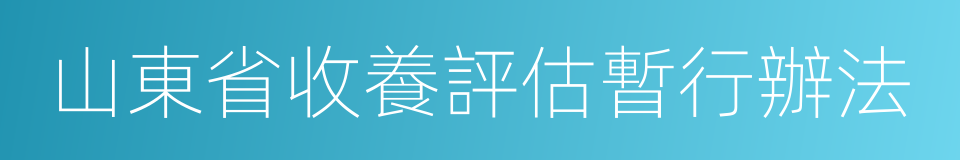 山東省收養評估暫行辦法